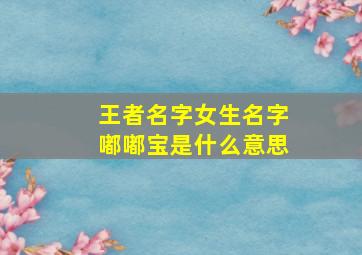 王者名字女生名字
嘟嘟宝是什么意思